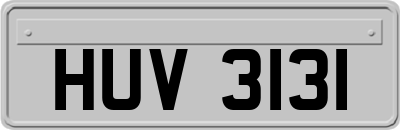 HUV 3131